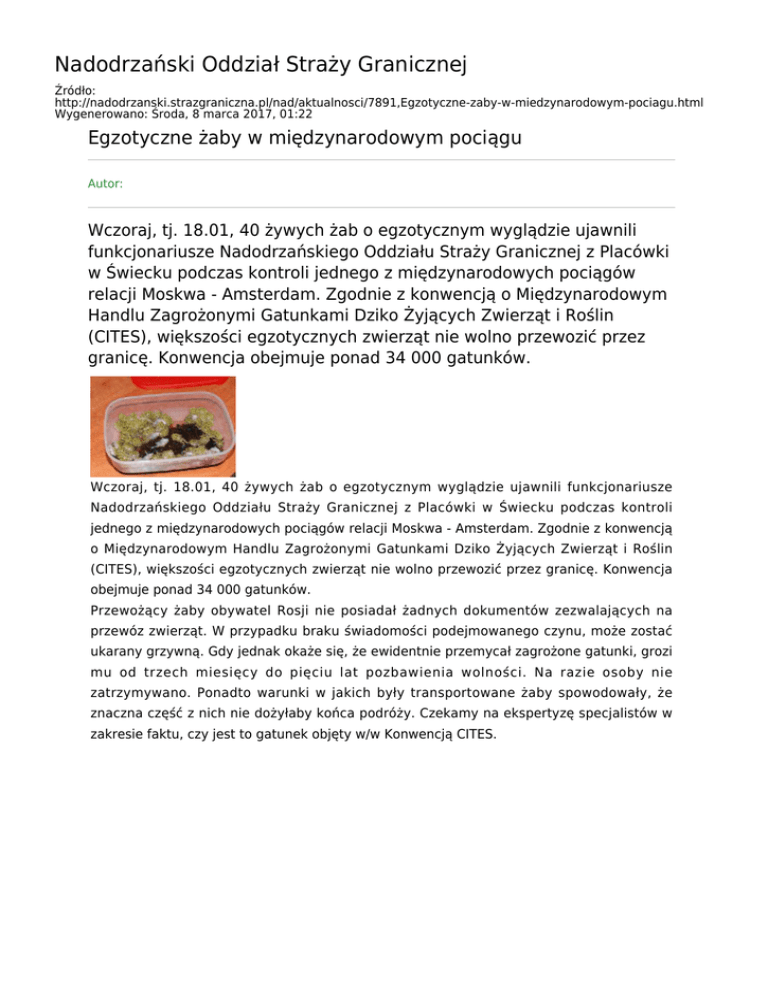 Nadodrzański Oddział Straży Granicznej

Źródło:
http://nadodrzanski.strazgraniczna.pl/nad/aktualnosci/7891,Egzotyczne-zaby-w-miedzynarodowym-pociagu.html
Wygenerowano: Środa, 8 marca 2017, 01:22

Egzotyczne żaby w międzynarodowym pociągu

Autor:

Wczoraj, tj. 18.01, 40 żywych żab o egzotycznym wyglądzie ujawnili funkcjonariusze Nadodrzańskiego Oddziału Straży Granicznej z Placówki w Świecku podczas kontroli jednego z międzynarodowych pociągów relacji Moskwa - Amsterdam. Zgodnie z konwencją o Międzynarodowym Handlu Zagrożonymi Gatunkami Dziko Żyjących Zwierząt i Roślin (CITES), większości egzotycznych zwierząt nie wolno przewozić przez granicę. Konwencja obejmuje ponad 34 000 gatunków.

Wczoraj, tj. 18.01, 40 żywych żab o egzotycznym wyglądzie ujawnili funkcjonariusze Nadodrzańskiego Oddziału Straży Granicznej z Placówki w Świecku podczas kontroli jednego z międzynarodowych pociągów relacji Moskwa - Amsterdam. Zgodnie z konwencją o Międzynarodowym Handlu Zagrożonymi Gatunkami Dziko Żyjących Zwierząt i Roślin (CITES), większości egzotycznych zwierząt nie wolno przewozić przez granicę. Konwencja obejmuje ponad 34 000 gatunków.
Przewożący żaby obywatel Rosji nie posiadał żadnych dokumentów zezwalających na przewóz zwierząt. W przypadku braku świadomości podejmowanego czynu, może zostać ukarany grzywną. Gdy jednak okaże się, że ewidentnie przemycał zagrożone gatunki, grozi mu od trzech miesięcy do pięciu lat pozbawienia wolności. Na razie osoby nie zatrzymywano. Ponadto warunki w jakich były transportowane żaby spowodowały, że znaczna część z nich nie dożyłaby końca podróży. Czekamy na ekspertyzę specjalistów w zakresie faktu, czy jest to gatunek objęty w/w Konwencją CITES.